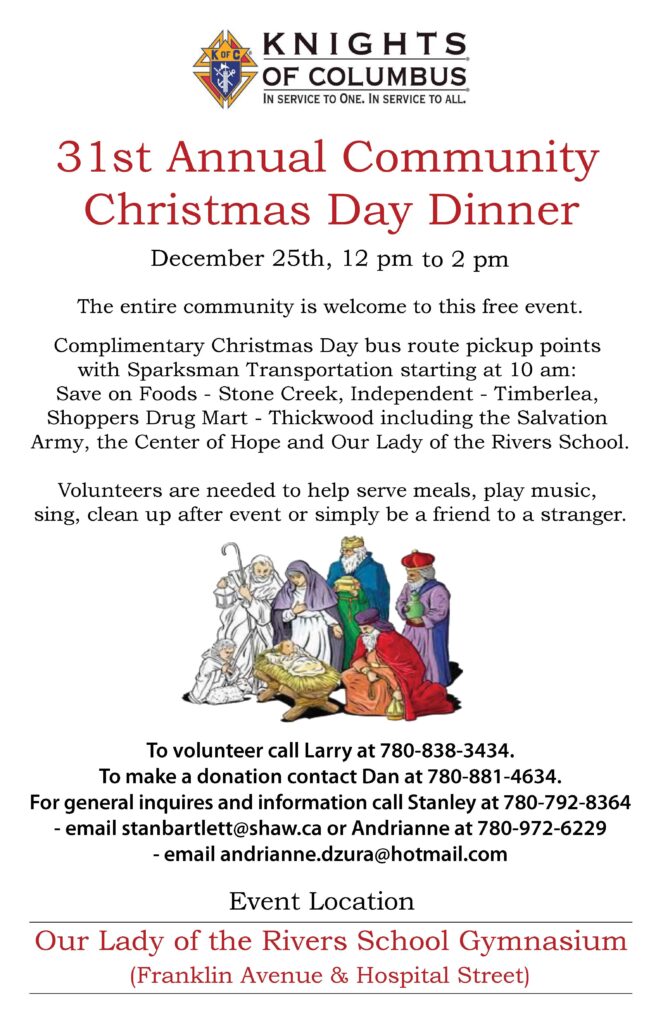 K of C
KNIGHTS OF COLUMBUS
IN SERVICE TO ONE. IN SERVICE TO ALL.

31st Annual Community Christmas Day Dinner

December 25th, 12 pm to 2 pm

The entire community is welcome to this free event.

Complimentary Christmas Day bus route pickup points with Sparksman Transportation starting at 10 am: Save on Foods - Stone Creek, Independent - Timberlea, Shoppers Drug Mart - Thickwood including the Salvation Army, the Center of Hope and Our Lady of the Rivers School.

Volunteers are needed to help serve meals, play music, sing, clean up after event or simply be a friend to a stranger.

To volunteer call Larry at 780-838-3434.
To make a donation contact Dan at 780-881-4634.
For general inquires and information call Stanley at 780-792-8364 - email stanbartlett@shaw.ca or Andrianne at 780-972-6229 - email andrianne.dzura@hotmail.com

Event Location

Our Lady of the Rivers School Gymnasium
(Franklin Avenue & Hospital Street)